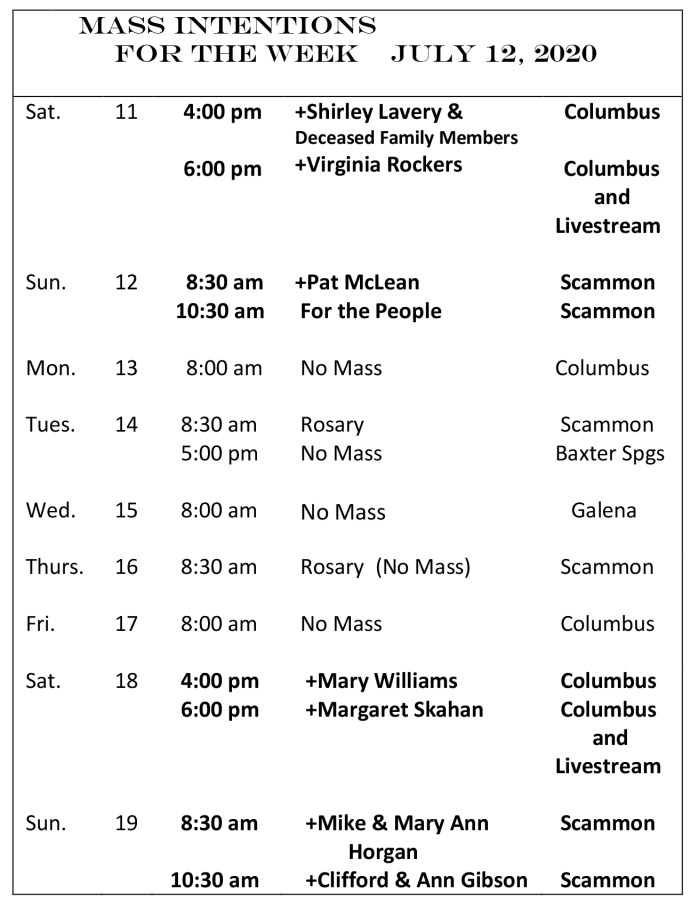 MASS INTENTIONS
FOR THE WEEK JULY 12, 2020

| | | | | |
|---|---|---|---|---|
| Sat. | 11 | 4:00 pm | +Shirley Lavery & Deceased Family Members | Columbus |
| | | 6:00 pm | +Virginia Rockers | Columbus and Livestream |
| Sun. | 12 | 8:30 am | +Pat McLean | Scammon |
| | | 10:30 am | For the People | Scammon |
| Mon. | 13 | 8:00 am | No Mass | Columbus |
| Tues. | 14 | 8:30 am | Rosary | Scammon |
| | | 5:00 pm | No Mass | Baxter Spgs |
| Wed. | 15 | 8:00 am | No Mass | Galena |
| Thurs. | 16 | 8:30 am | Rosary (No Mass) | Scammon |
| Fri. | 17 | 8:00 am | No Mass | Columbus |
| Sat. | 18 | 4:00 pm | +Mary Williams | Columbus |
| | | 6:00 pm | +Margaret Skahan | Columbus and Livestream |
| Sun. | 19 | 8:30 am | +Mike & Mary Ann Horgan | Scammon |
| | | 10:30 am | +Clifford & Ann Gibson | Scammon |